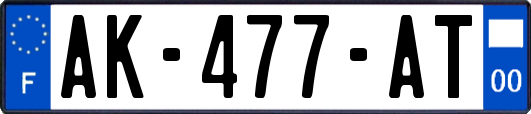 F
AK-477-AT
00